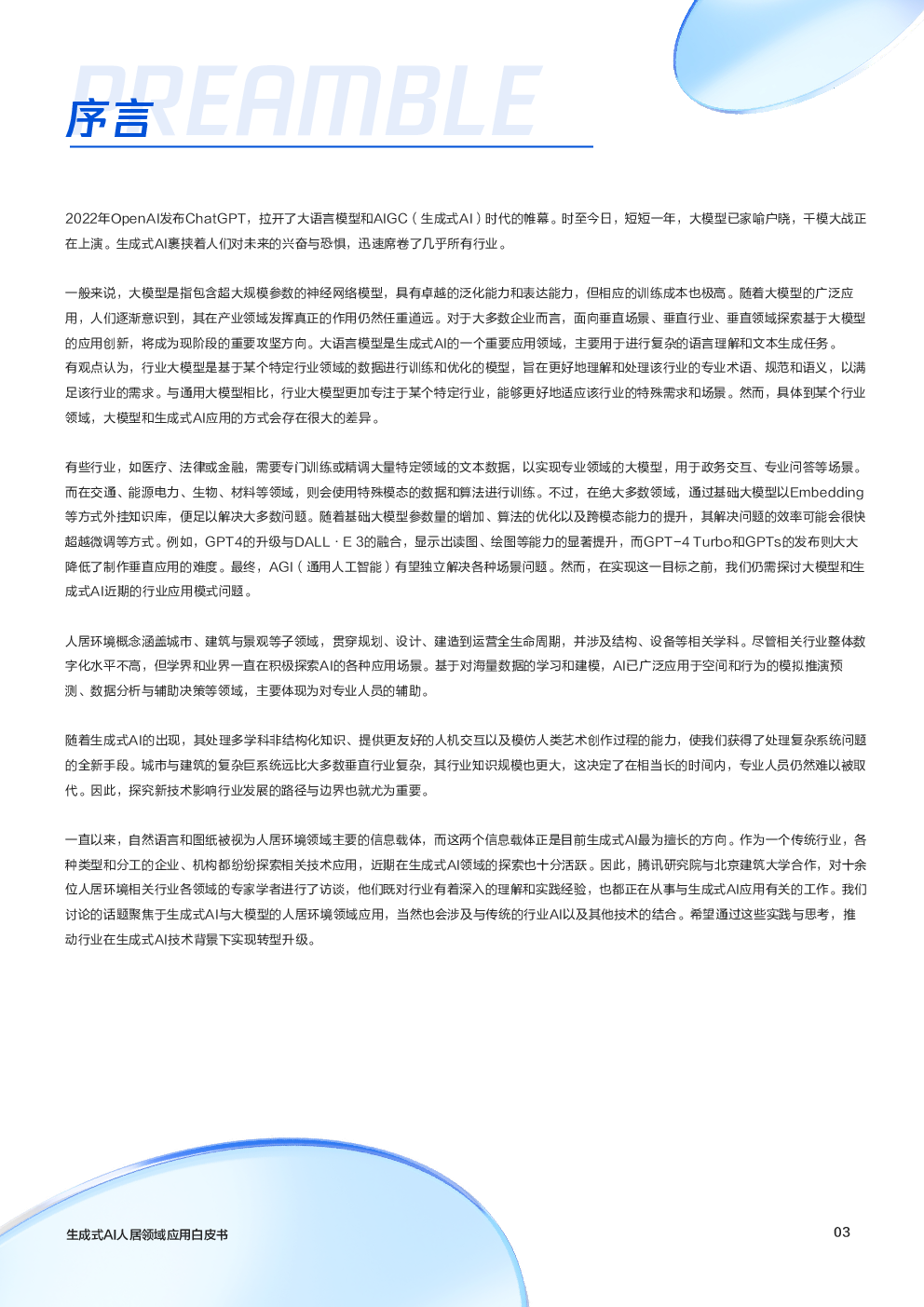 PREAMBLE

序言

2022年OpenAI发布ChatGPT，拉开了大语言模型和AIGC（生成式AI）时代的帷幕。时至今日，短短一年，大模型已家喻户晓，千模大战正在上演。生成式AI裹挟着人们对未来的兴奋与恐惧，迅速席卷了几乎所有行业。

一般来说，大模型是指包含超大规模参数的神经网络模型，具有卓越的泛化能力和表达能力，但相应的训练成本也极高。随着大模型的广泛应用，人们逐渐意识到，其在产业领域发挥真正的作用仍然任重道远。对于大多数企业而言，面向垂直场景、垂直行业、垂直领域探索基于大模型的应用创新，将成为现阶段的重要攻坚方向。大语言模型是生成式AI的一个重要应用领域，主要用于进行复杂的语言理解和文本生成任务。
有观点认为，行业大模型是基于某个特定行业领域的数据进行训练和优化的模型，旨在更好地理解和处理该行业的专业术语、规范和语义，以满足该行业的需求。与通用大模型相比，行业大模型更加专注于某个特定行业，能够更好地适应该行业的特殊需求和场景。然而，具体到某个行业领域，大模型和生成式AI应用的方式会存在很大的差异。

有些行业，如医疗、法律或金融，需要专门训练或精调大量特定领域的文本数据，以实现专业领域的大模型，用于政务交互、专业问答等场景。而在交通、能源电力、生物、材料等领域，则会使用特殊模态的数据和算法进行训练。不过，在绝大多数领域，通过基础大模型以Embedding等方式外挂知识库，便足以解决大多数问题。随着基础大模型参数量的增加、算法的优化以及跨模态能力的提升，其解决问题的效率可能会很快超越微调等方式。例如，GPT4的升级与DALL · E 3的融合，显示出读图、绘图等能力的显著提升，而GPT-4 Turbo和GPTs的发布则大大降低了制作垂直应用的难度。最终，AGI（通用人工智能）有望独立解决各种场景问题。然而，在实现这一目标之前，我们仍需探讨大模型和生成式AI近期的行业应用模式问题。

人居环境概念涵盖城市、建筑与景观等子领域，贯穿规划、设计、建造到运营全生命周期，并涉及结构、设备等相关学科。尽管相关行业整体数字化水平不高，但学界和业界一直在积极探索AI的各种应用场景。基于对海量数据的学习和建模，AI已广泛应用于空间和行为的模拟推演预测、数据分析与辅助决策等领域，主要体现为对专业人员的辅助。

随着生成式AI的出现，其处理多学科非结构化知识、提供更友好的人机交互以及模仿人类艺术创作过程的能力，使我们获得了处理复杂系统问题的全新手段。城市与建筑的复杂巨系统远比大多数垂直行业复杂，其行业知识规模也更大，这决定了在相当长的时间内，专业人员仍然难以被取代。因此，探究新技术影响行业发展的路径与边界也就尤为重要。

一直以来，自然语言和图纸被视为人居环境领域主要的信息载体，而这两个信息载体正是目前生成式AI最为擅长的方向。作为一个传统行业，各种类型和分工的企业、机构都纷纷探索相关技术应用，近期在生成式AI领域的探索也十分活跃。因此，腾讯研究院与北京建筑大学合作，对十余位人居环境相关行业各领域的专家学者进行了访谈，他们既对行业有着深入的理解和实践经验，也都正在从事与生成式AI应用有关的工作。我们讨论的话题聚焦于生成式AI与大模型的人居环境领域应用，当然也会涉及与传统的行业AI以及其他技术的结合。希望通过这些实践与思考，推动行业在生成式AI技术背景下实现转型升级。

生成式AI人居领域应用白皮书

03